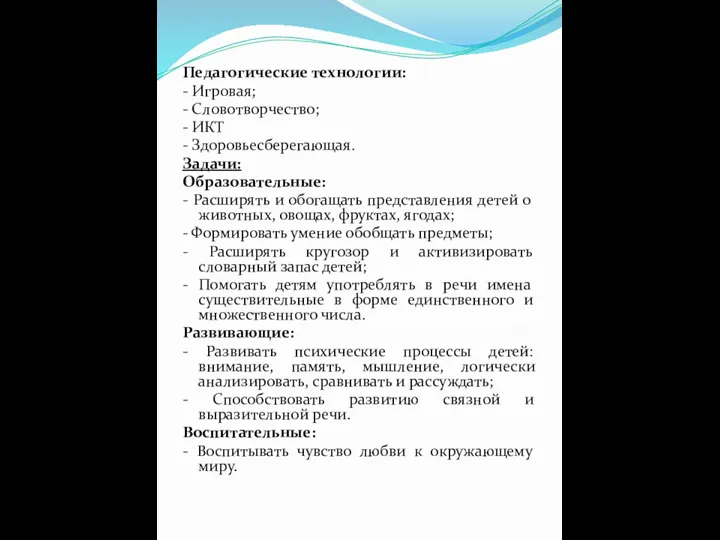 Педагогические технологии:
- Игровая;
- Словотворчество;
- ИКТ
- Здоровьесберегающая.
Задачи:
Образовательные:
- Расширять и обогащать представления детей о животных, овощах, фруктах, ягодах;
- Формировать умение обобщать предметы;
- Расширять кругозор и активизировать словарный запас детей;
- Помогать детям употреблять в речи имена существительные в форме единственного и множественного числа.
Развивающие:
- Развивать психические процессы детей: внимание, память, мышление, логически анализировать, сравнивать и рассуждать;
- Способствовать развитию связной и выразительной речи.
Воспитательные:
- Воспитывать чувство любви к окружающему миру.